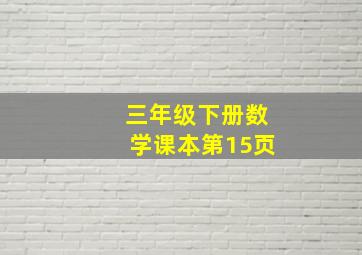 三年级下册数学课本第15页